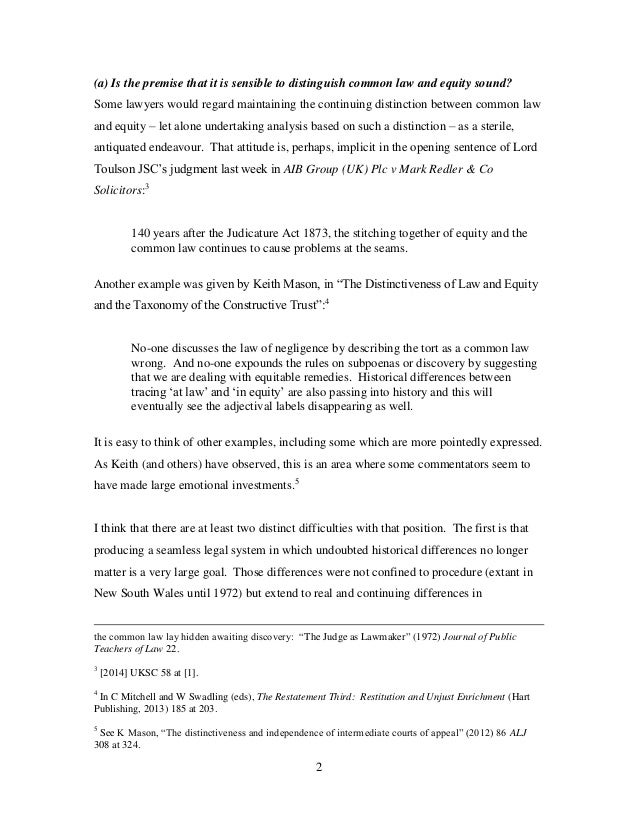 (a) Is the premise that it is sensible to distinguish common law and equity sound?
Some lawyers would regard maintaining the continuing distinction between common law and equity – let alone undertaking analysis based on such a distinction – as a sterile, antiquated endeavour. That attitude is, perhaps, implicit in the opening sentence of Lord Toulson JSC's judgment last week in AIB Group (UK) Plc v Mark Redler & Co Solicitors:$^3$

140 years after the Judicature Act 1873, the stitching together of equity and the common law continues to cause problems at the seams.

Another example was given by Keith Mason, in "The Distinctiveness of Law and Equity and the Taxonomy of the Constructive Trust":$^4$

No-one discusses the law of negligence by describing the tort as a common law wrong. And no-one expounds the rules on subpoenas or discovery by suggesting that we are dealing with equitable remedies. Historical differences between tracing 'at law' and 'in equity' are also passing into history and this will eventually see the adjectival labels disappearing as well.

It is easy to think of other examples, including some which are more pointedly expressed. As Keith (and others) have observed, this is an area where some commentators seem to have made large emotional investments.$^5$

I think that there are at least two distinct difficulties with that position. The first is that producing a seamless legal system in which undoubted historical differences no longer matter is a very large goal. Those differences were not confined to procedure (extant in New South Wales until 1972) but extend to real and continuing differences in

the common law lay hidden awaiting discovery: "The Judge as Lawmaker" (1972) Journal of Public Teachers of Law 22.

$^3$ [2014] UKSC 58 at [1].

$^4$ In C Mitchell and W Swadling (eds), The Restatement Third: Restitution and Unjust Enrichment (Hart Publishing, 2013) 185 at 203.

$^5$ See K Mason, "The distinctiveness and independence of intermediate courts of appeal" (2012) 86 ALJ 308 at 324.

2